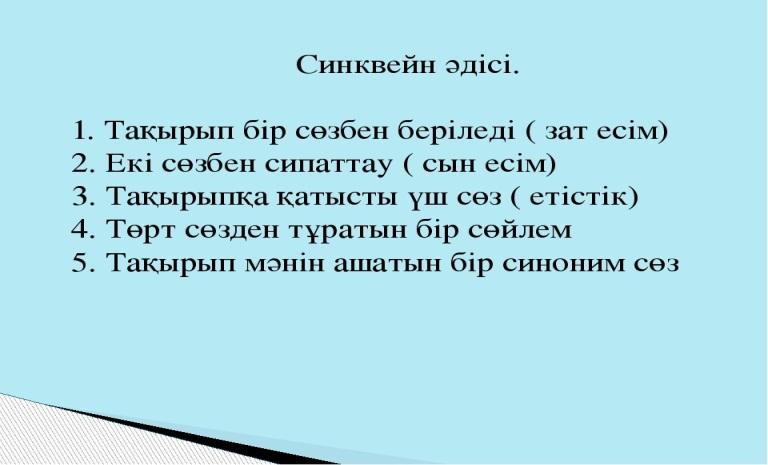 Синквейн әдісі.

1. Тақырып бір сөзбен беріледі ( зат есім)
2. Екі сөзбен сипаттау ( сын есім)
3. Тақырыпқа қатысты үш сөз ( етістік)
4. Төрт сөзден тұратын бір сөйлем
5. Тақырып мәнін ашатын бір синоним сөз